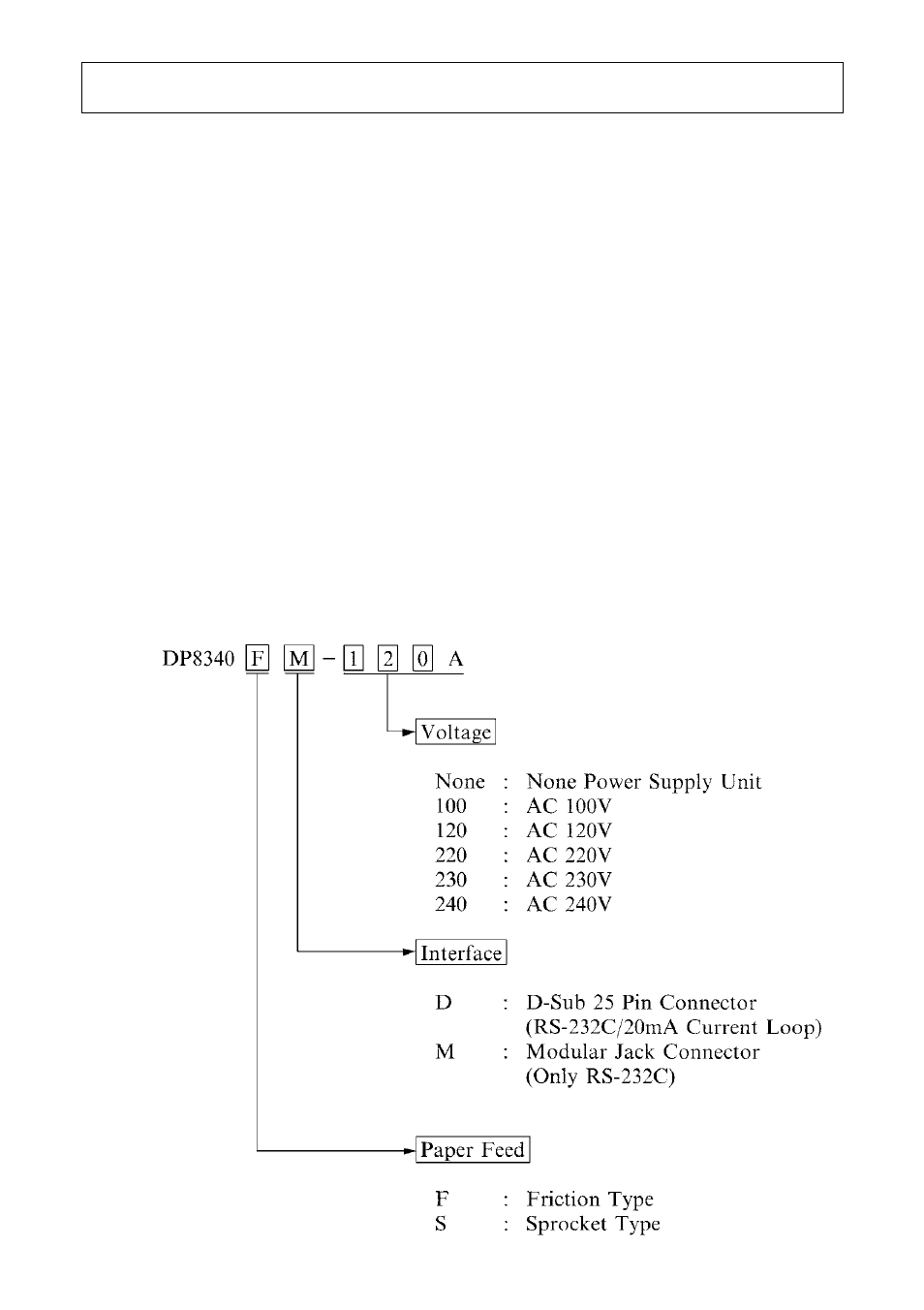 DP8340 F M – 1 2 0 A

Voltage

None : None Power Supply Unit
100 : AC 100V
120 : AC 120V
220 : AC 220V
230 : AC 230V
240 : AC 240V

Interface

D : D-Sub 25 Pin Connector (RS-232C/20mA Current Loop)
M : Modular Jack Connector (Only RS-232C)

Paper Feed

F : Friction Type
S : Sprocket Type